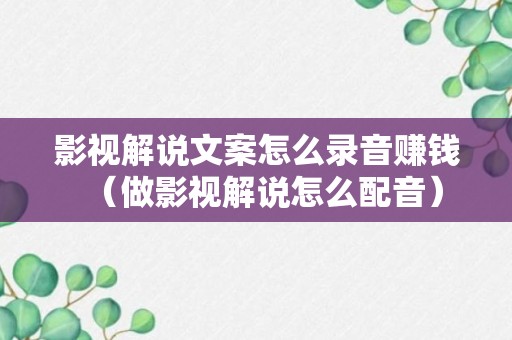 影视解说文案怎么录音赚钱（做影视解说怎么配音）